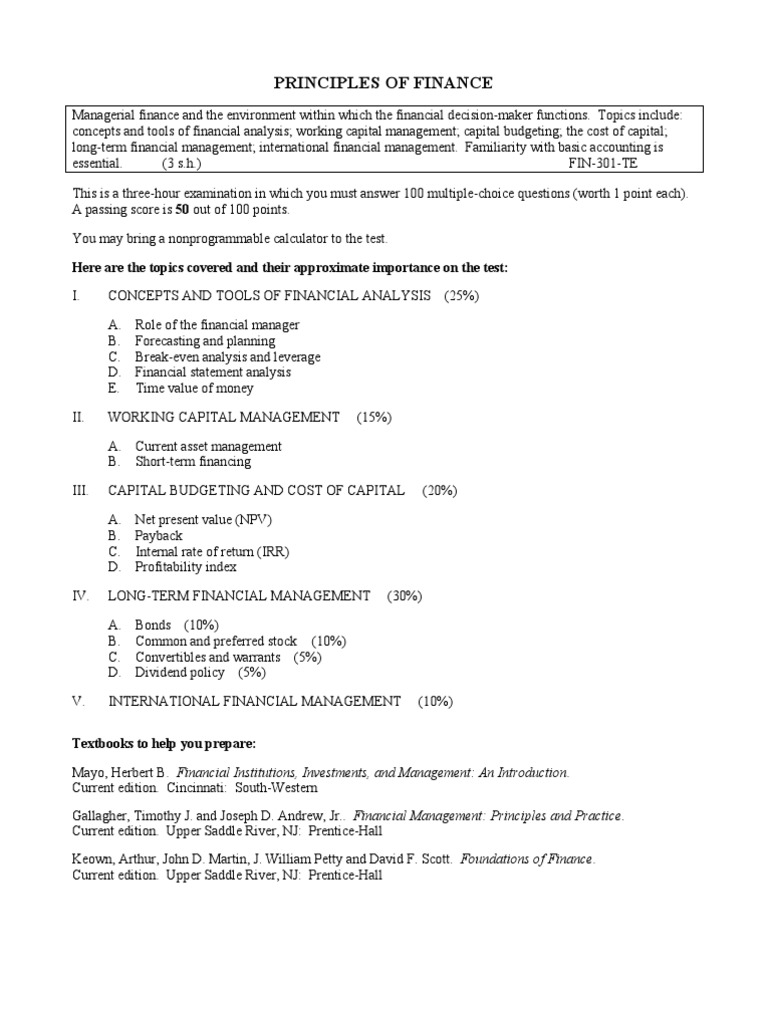 PRINCIPLES OF FINANCE

Managerial finance and the environment within which the financial decision-maker functions. Topics include: concepts and tools of financial analysis; working capital management; capital budgeting; the cost of capital; long-term financial management; international financial management. Familiarity with basic accounting is essential. (3 s.h.) FIN-301-TE

This is a three-hour examination in which you must answer 100 multiple-choice questions (worth 1 point each). A passing score is 50 out of 100 points.

You may bring a nonprogrammable calculator to the test.

Here are the topics covered and their approximate importance on the test:

I. CONCEPTS AND TOOLS OF FINANCIAL ANALYSIS (25%)

A. Role of the financial manager
B. Forecasting and planning
C. Break-even analysis and leverage
D. Financial statement analysis
E. Time value of money

II. WORKING CAPITAL MANAGEMENT (15%)

A. Current asset management
B. Short-term financing

III. CAPITAL BUDGETING AND COST OF CAPITAL (20%)

A. Net present value (NPV)
B. Payback
C. Internal rate of return (IRR)
D. Profitability index

IV. LONG-TERM FINANCIAL MANAGEMENT (30%)

A. Bonds (10%)
B. Common and preferred stock (10%)
C. Convertibles and warrants (5%)
D. Dividend policy (5%)

V. INTERNATIONAL FINANCIAL MANAGEMENT (10%)

Textbooks to help you prepare:

Mayo, Herbert B. Financial Institutions, Investments, and Management: An Introduction. Current edition. Cincinnati: South-Western

Gallagher, Timothy J. and Joseph D. Andrew, Jr.. Financial Management: Principles and Practice. Current edition. Upper Saddle River, NJ: Prentice-Hall

Keown, Arthur, John D. Martin, J. William Petty and David F. Scott. Foundations of Finance. Current edition. Upper Saddle River, NJ: Prentice-Hall